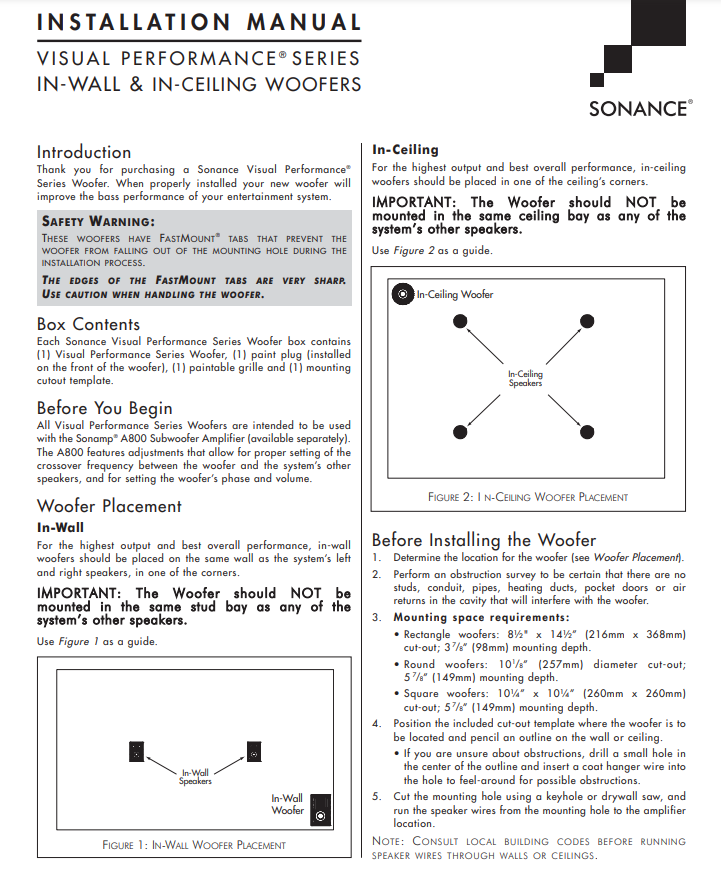 INSTALLATION MANUAL
VISUAL PERFORMANCE® SERIES
IN-WALL & IN-CEILING WOOFERS

SONANCE®

Introduction
Thank you for purchasing a Sonance Visual Performance® Series Woofer. When properly installed your new woofer will improve the bass performance of your entertainment system.

SAFETY WARNING:
THESE WOOFERS HAVE FASTMOUNT® TABS THAT PREVENT THE WOOFER FROM FALLING OUT OF THE MOUNTING HOLE DURING THE INSTALLATION PROCESS.

THE EDGES OF THE FASTMOUNT TABS ARE VERY SHARP. USE CAUTION WHEN HANDLING THE WOOFER.

Box Contents
Each Sonance Visual Performance Series Woofer box contains (1) Visual Performance Series Woofer, (1) paint plug (installed on the front of the woofer), (1) paintable grille and (1) mounting cutout template.

Before You Begin
All Visual Performance Series Woofers are intended to be used with the Sonamp® A800 Subwoofer Amplifier (available separately). The A800 features adjustments that allow for proper setting of the crossover frequency between the woofer and the system's other speakers, and for setting the woofer's phase and volume.

Woofer Placement
In-Wall
For the highest output and best overall performance, in-wall woofers should be placed on the same wall as the system's left and right speakers, in one of the corners.

IMPORTANT: The Woofer should NOT be mounted in the same stud bay as any of the system's other speakers.

Use Figure 1 as a guide.

In-Wall Speakers
In-Wall Woofer

FIGURE 1: IN-WALL WOOFER PLACEMENT

In-Ceiling
For the highest output and best overall performance, in-ceiling woofers should be placed in one of the ceiling's corners.

IMPORTANT: The Woofer should NOT be mounted in the same ceiling bay as any of the system's other speakers.

Use Figure 2 as a guide.

In-Ceiling Woofer
In-Ceiling Speakers

FIGURE 2: I N-CEILING WOOFER PLACEMENT

Before Installing the Woofer
1. Determine the location for the woofer (see Woofer Placement).
2. Perform an obstruction survey to be certain that there are no studs, conduit, pipes, heating ducts, pocket doors or air returns in the cavity that will interfere with the woofer.
3. Mounting space requirements:
• Rectangle woofers: 8½" x 14½" (216mm x 368mm) cut-out; 3⁷/₈" (98mm) mounting depth.
• Round woofers: 10¹/₈" (257mm) diameter cut-out; 5⁷/₈" (149mm) mounting depth.
• Square woofers: 10¼" x 10¼" (260mm x 260mm) cut-out; 5⁷/₈" (149mm) mounting depth.
4. Position the included cut-out template where the woofer is to be located and pencil an outline on the wall or ceiling.
• If you are unsure about obstructions, drill a small hole in the center of the outline and insert a coat hanger wire into the hole to feel-around for possible obstructions.
5. Cut the mounting hole using a keyhole or drywall saw, and run the speaker wires from the mounting hole to the amplifier location.

NOTE: CONSULT LOCAL BUILDING CODES BEFORE RUNNING SPEAKER WIRES THROUGH WALLS OR CEILINGS.